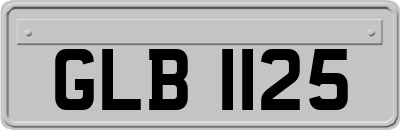 GLB 1125